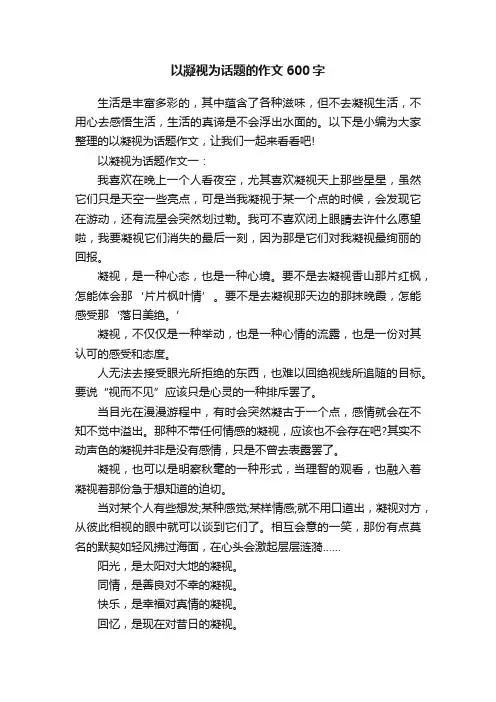 以凝视为话题的作文 600 字

生活是丰富多彩的，其中蕴含了各种滋味，但不去凝视生活，不用心去感悟生活，生活的真谛是不会浮出水面的。以下是小编为大家整理的以凝视为话题作文，让我们一起来看看吧!

以凝视为话题作文一：

我喜欢在晚上一个人看夜空，尤其喜欢凝视天上那些星星，虽然它们只是天空一些亮点，可是当我凝视于某一个点的时候，会发现它在游动，还有流星会突然划过勒。我可不喜欢闭上眼睛去许什么愿望啦，我要凝视它们消失的最后一刻，因为那是它们对我凝视最绚丽的回报。

凝视，是一种心态，也是一种心境。要不是去凝视香山那片红枫，怎能体会那‘片片枫叶情’。要不是去凝视那天边的那抹晚霞，怎能感受那‘落日美绝。’

凝视，不仅仅是一种举动，也是一种心情的流露，也是一份对其认可的感受和态度。

人无法去接受眼光所拒绝的东西，也难以回绝视线所追随的目标。要说“视而不见”应该只是心灵的一种排斥罢了。

当目光在漫漫游程中，有时会突然凝古于一个点，感情就会在不知不觉中溢出。那种不带任何情感的凝视，应该也不会存在吧?其实不动声色的凝视并非是没有感情，只是不曾去表露罢了。

凝视，也可以是明察秋毫的一种形式，当理智的观看，也融入着凝视着那份急于想知道的迫切。

当对某个人有些想发;某种感觉;某样情感;就不用口道出，凝视对方，从彼此相视的眼中就可以谈到它们了。相互会意的一笑，那份有点莫名的默契如轻风拂过海面，在心头会激起层层涟漪……

阳光，是太阳对大地的凝视。

同情，是善良对不幸的凝视。

快乐，是幸福对真情的凝视。

回忆，是现在对昔日的凝视。